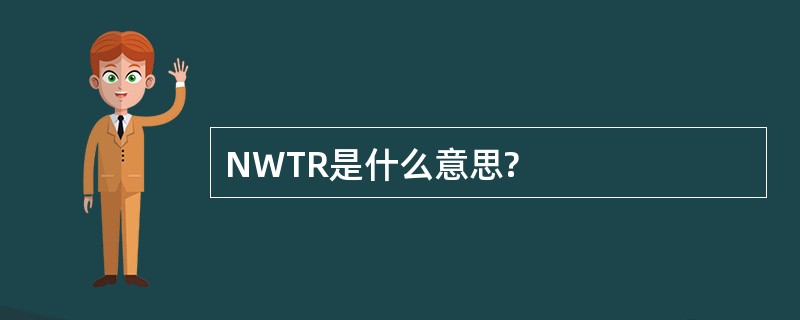 NWTR是什么意思?